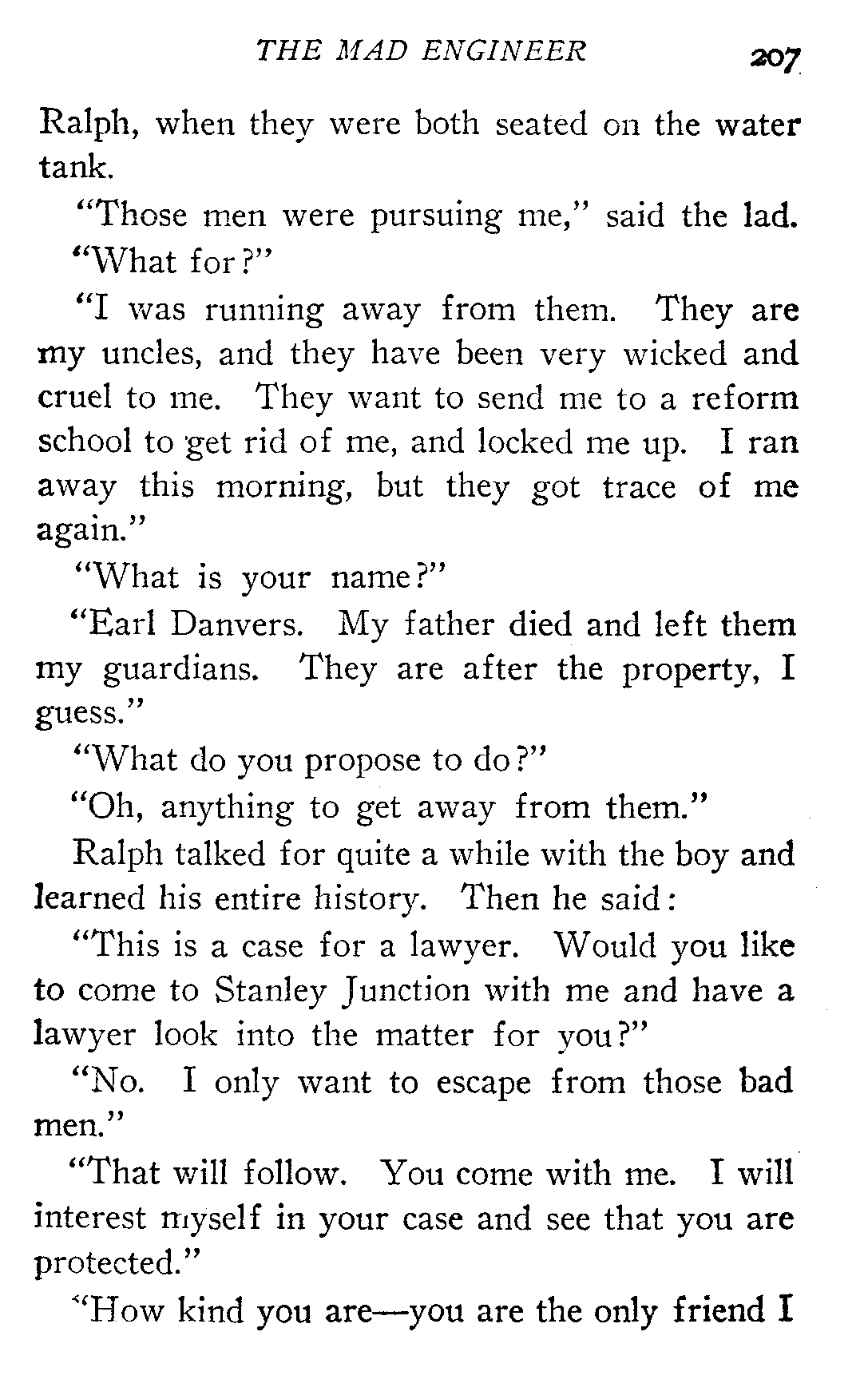 THE MAD ENGINEER 207

Ralph, when they were both seated on the water tank.

"Those men were pursuing me," said the lad.

"What for?"

"I was running away from them. They are my uncles, and they have been very wicked and cruel to me. They want to send me to a reform school to get rid of me, and locked me up. I ran away this morning, but they got trace of me again."

"What is your name?"

"Earl Danvers. My father died and left them my guardians. They are after the property, I guess."

"What do you propose to do?"

"Oh, anything to get away from them."

Ralph talked for quite a while with the boy and learned his entire history. Then he said:

"This is a case for a lawyer. Would you like to come to Stanley Junction with me and have a lawyer look into the matter for you?"

"No. I only want to escape from those bad men."

"That will follow. You come with me. I will interest myself in your case and see that you are protected."

"How kind you are—you are the only friend I